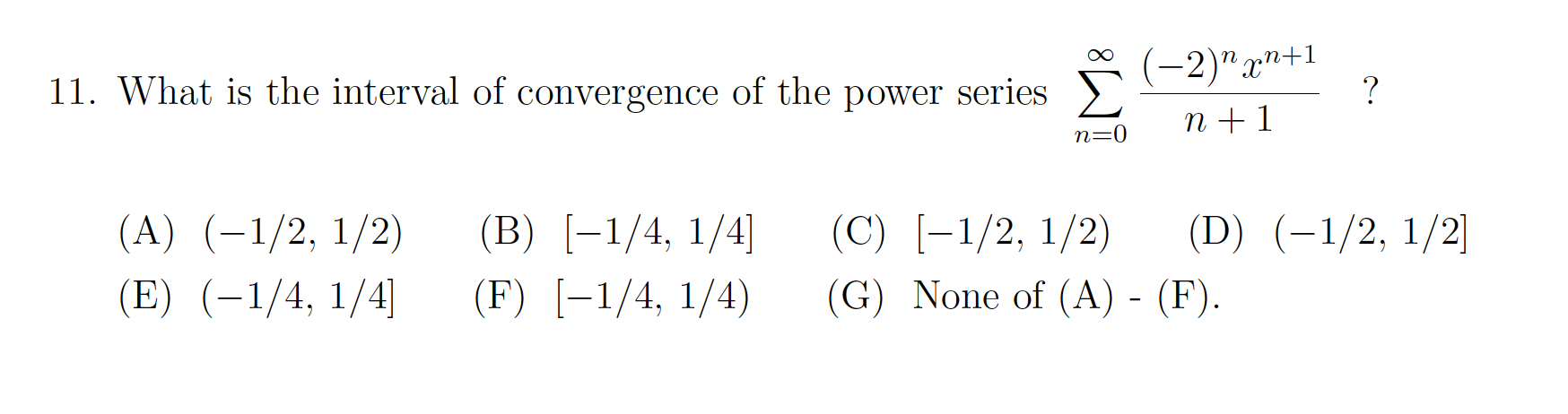 11. What is the interval of convergence of the power series $\sum_{n=0}^{\infty} \frac{(-2)^n x^{n+1}}{n+1}$ ?

(A) $(-1/2, 1/2)$   (B) $[-1/4, 1/4]$   (C) $[-1/2, 1/2)$   (D) $(-1/2, 1/2]$
(E) $(-1/4, 1/4]$   (F) $[-1/4, 1/4)$   (G) None of (A) - (F).